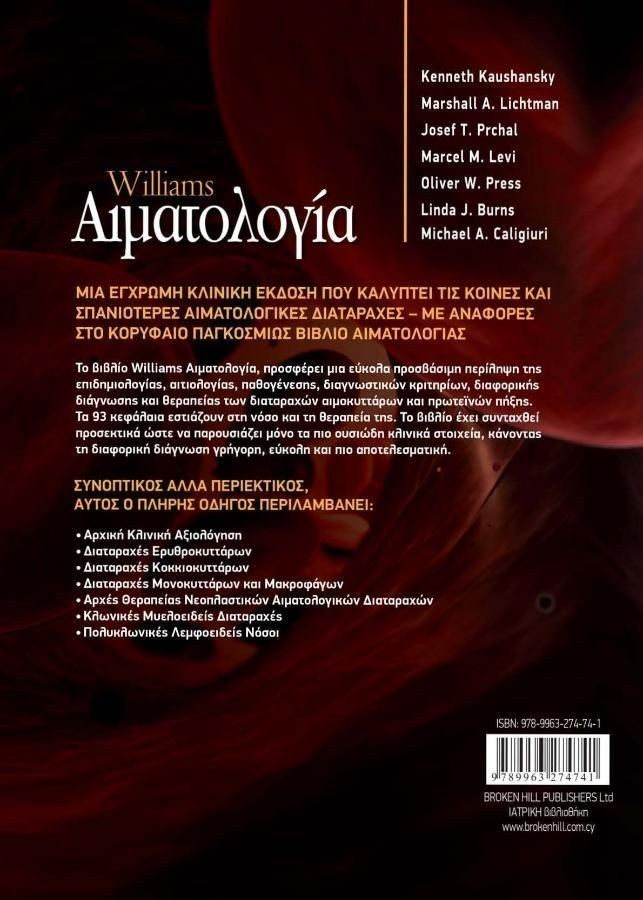 Williams
Αιματολογία

Kenneth Kaushansky
Marshall A. Lichtman
Josef T. Prchal
Marcel M. Levi
Oliver W. Press
Linda J. Burns
Michael A. Caligiuri

ΜΙΑ ΕΓΧΡΩΜΗ ΚΛΙΝΙΚΗ ΕΚΔΟΣΗ ΠΟΥ ΚΑΛΥΠΤΕΙ ΤΙΣ ΚΟΙΝΕΣ ΚΑΙ ΣΠΑΝΙΟΤΕΡΕΣ ΑΙΜΑΤΟΛΟΓΙΚΕΣ ΔΙΑΤΑΡΑΧΕΣ – ΜΕ ΑΝΑΦΟΡΕΣ ΣΤΟ ΚΟΡΥΦΑΙΟ ΠΑΓΚΟΣΜΙΩΣ ΒΙΒΛΙΟ ΑΙΜΑΤΟΛΟΓΙΑΣ

Το βιβλίο Williams Αιματολογία, προσφέρει μια εύκολα προσβάσιμη περίληψη της επιδημιολογίας, αιτιολογίας, παθογένεσης, διαγνωστικών κριτηρίων, διαφορικής διάγνωσης και θεραπείας των διαταραχών αιμοκυττάρων και πρωτεϊνών πήξης. Τα 93 κεφάλαια εστιάζουν στη νόσο και τη θεραπεία της. Το βιβλίο έχει συνταχθεί προσεκτικά ώστε να παρουσιάζει μόνο τα πιο ουσιώδη κλινικά στοιχεία, κάνοντας τη διαφορική διάγνωση γρήγορη, εύκολη και πιο αποτελεσματική.

ΣΥΝΟΠΤΙΚΟΣ ΑΛΛΑ ΠΕΡΙΕΚΤΙΚΟΣ,
ΑΥΤΟΣ Ο ΠΛΗΡΗΣ ΟΔΗΓΟΣ ΠΕΡΙΛΑΜΒΑΝΕΙ:

• Αρχική Κλινική Αξιολόγηση
• Διαταραχές Ερυθροκυττάρων
• Διαταραχές Κοκκιοκυττάρων
• Διαταραχές Μονοκυττάρων και Μακροφάγων
• Αρχές Θεραπείας Νεοπλαστικών Αιματολογικών Διαταραχών
• Κλωνικές Μυελοειδείς Διαταραχές
• Πολυκλωνικές Λεμφοειδείς Νόσοι

ISBN: 978-9963-274-74-1
9 789963 274741
BROKEN HILL PUBLISHERS Ltd
ΙΑΤΡΙΚΗ Βιβλιοθήκη
www.brokenhill.com.cy